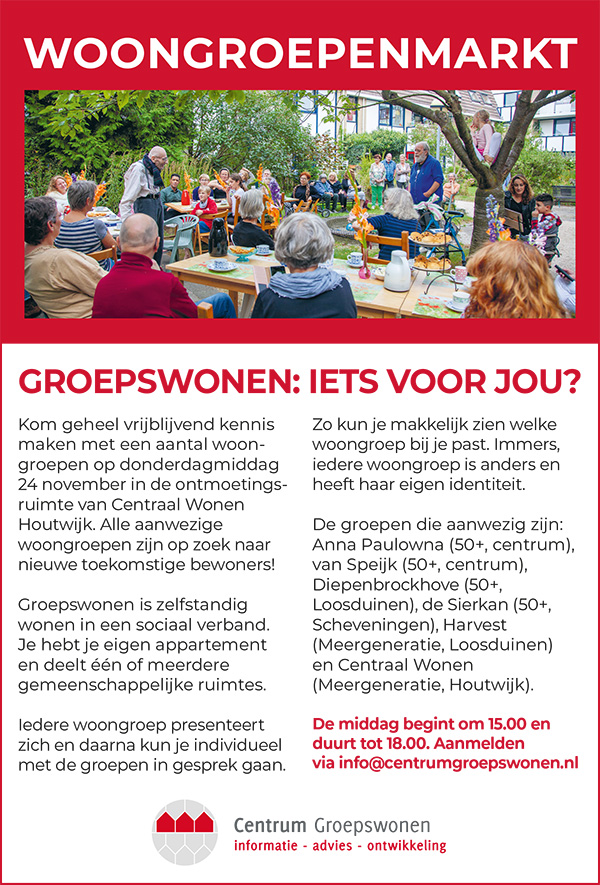 WOONGROEPENMARKT

GROEPSWONEN: IETS VOOR JOU?

Kom geheel vrijblijvend kennis maken met een aantal woongroepen op donderdagmiddag 24 november in de ontmoetingsruimte van Centraal Wonen Houtwijk. Alle aanwezige woongroepen zijn op zoek naar nieuwe toekomstige bewoners!

Groepswonen is zelfstandig wonen in een sociaal verband. Je hebt je eigen appartement en deelt één of meerdere gemeenschappelijke ruimtes.

Iedere woongroep presenteert zich en daarna kun je individueel met de groepen in gesprek gaan.

Zo kun je makkelijk zien welke woongroep bij je past. Immers, iedere woongroep is anders en heeft haar eigen identiteit.

De groepen die aanwezig zijn: Anna Paulowna (50+, centrum), van Speijk (50+, centrum), Diepenbrockhove (50+, Loosduinen), de Sierkan (50+, Scheveningen), Harvest (Meergeneratie, Loosduinen) en Centraal Wonen (Meergeneratie, Houtwijk).

De middag begint om 15.00 en duurt tot 18.00. Aanmelden via info@centrumgroepswonen.nl

Centrum Groepswonen
informatie - advies - ontwikkeling